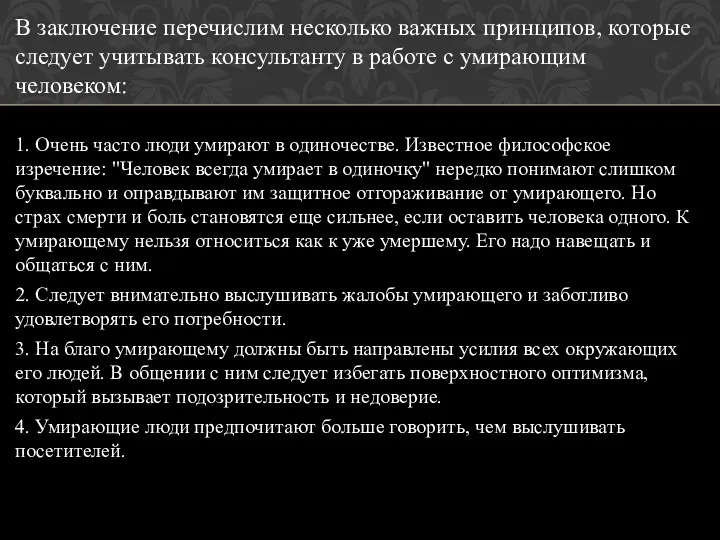 В заключение перечислим несколько важных принципов, которые следует учитывать консультанту в работе с умирающим человеком:

1. Очень часто люди умирают в одиночестве. Известное философское изречение: "Человек всегда умирает в одиночку" нередко понимают слишком буквально и оправдывают им защитное отгораживание от умирающего. Но страх смерти и боль становятся еще сильнее, если оставить человека одного. К умирающему нельзя относиться как к уже умершему. Его надо навещать и общаться с ним.

2. Следует внимательно выслушивать жалобы умирающего и заботливо удовлетворять его потребности.

3. На благо умирающему должны быть направлены усилия всех окружающих его людей. В общении с ним следует избегать поверхностного оптимизма, который вызывает подозрительность и недоверие.

4. Умирающие люди предпочитают больше говорить, чем выслушивать посетителей.